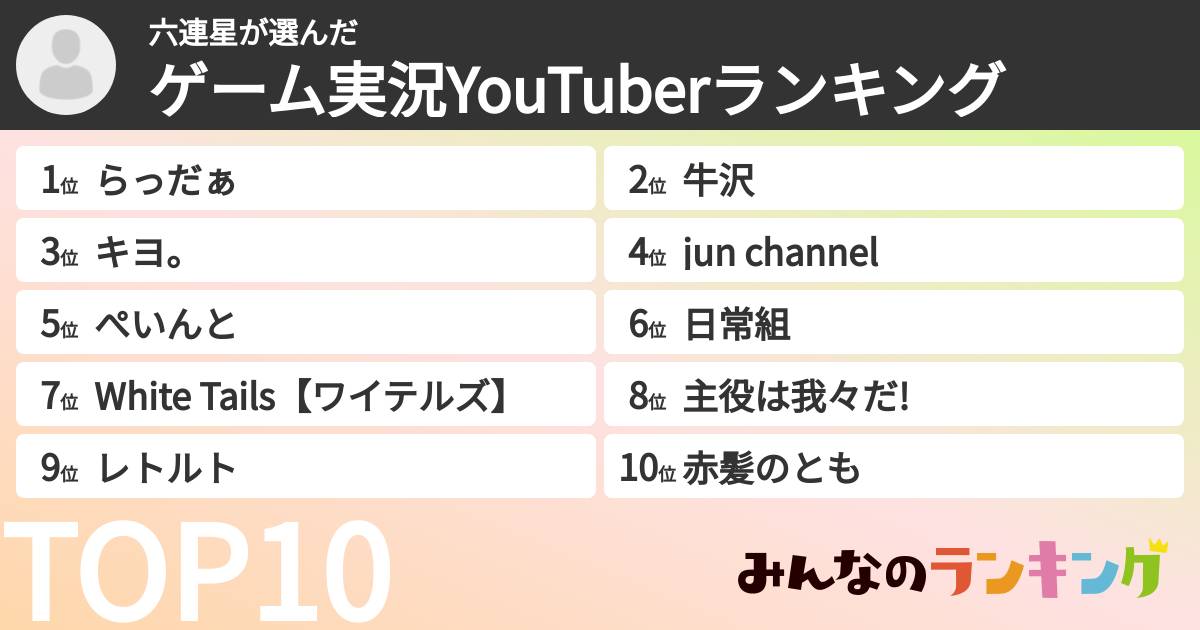 六連星が選んだ
ゲーム実況YouTuberランキング

1位 らっだぁ
2位 牛沢
3位 キヨ。
4位 jun channel
5位 ぺいんと
6位 日常組
7位 White Tails【ワイテルズ】
8位 主役は我々だ!
9位 レトルト
10位 赤髪のとも

TOP10

みんなのランキング